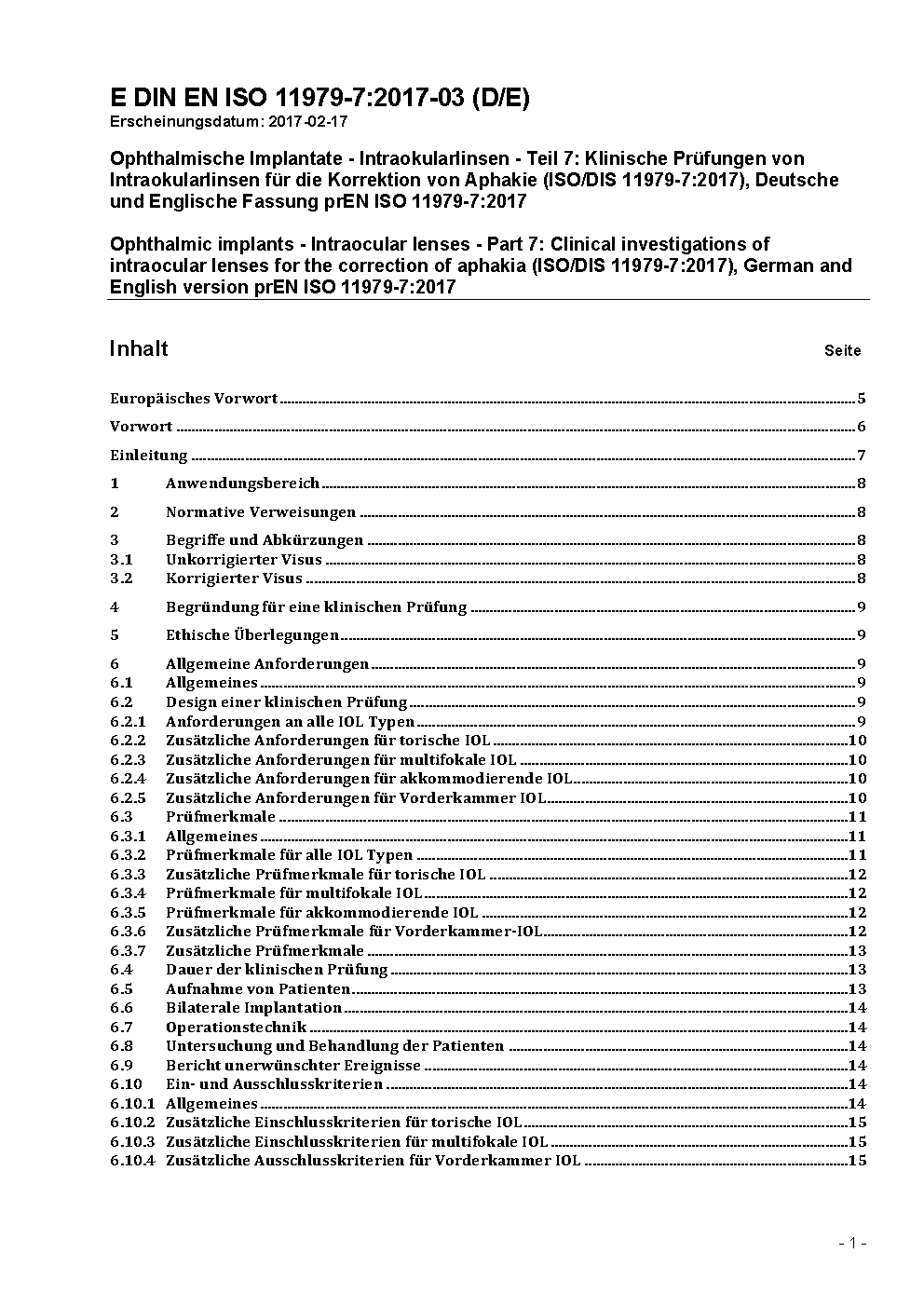 E DIN EN ISO 11979-7:2017-03 (D/E)
Erscheinungsdatum: 2017-02-17

Ophthalmische Implantate - Intraokularlinsen - Teil 7: Klinische Prüfungen von Intraokularlinsen für die Korrektion von Aphakie (ISO/DIS 11979-7:2017), Deutsche und Englische Fassung prEN ISO 11979-7:2017

Ophthalmic implants - Intraocular lenses - Part 7: Clinical investigations of intraocular lenses for the correction of aphakia (ISO/DIS 11979-7:2017), German and English version prEN ISO 11979-7:2017

Inhalt Seite

Europäisches Vorwort 5

Vorwort 6

Einleitung 7

1 Anwendungsbereich 8

2 Normative Verweisungen 8

3 Begriffe und Abkürzungen 8
3.1 Unkorrigierter Visus 8
3.2 Korrigierter Visus 8

4 Begründung für eine klinischen Prüfung 9

5 Ethische Überlegungen 9

6 Allgemeine Anforderungen 9
6.1 Allgemeines 9
6.2 Design einer klinischen Prüfung 9
6.2.1 Anforderungen an alle IOL Typen 9
6.2.2 Zusätzliche Anforderungen für torische IOL 10
6.2.3 Zusätzliche Anforderungen für multifokale IOL 10
6.2.4 Zusätzliche Anforderungen für akkommodierende IOL 10
6.2.5 Zusätzliche Anforderungen für Vorderkammer IOL 10
6.3 Prüfmerkmale 11
6.3.1 Allgemeines 11
6.3.2 Prüfmerkmale für alle IOL Typen 11
6.3.3 Zusätzliche Prüfmerkmale für torische IOL 12
6.3.4 Prüfmerkmale für multifokale IOL 12
6.3.5 Prüfmerkmale für akkommodierende IOL 12
6.3.6 Zusätzliche Prüfmerkmale für Vorderkammer-IOL 12
6.3.7 Zusätzliche Prüfmerkmale 13
6.4 Dauer der klinischen Prüfung 13
6.5 Aufnahme von Patienten 13
6.6 Bilaterale Implantation 14
6.7 Operationstechnik 14
6.8 Untersuchung und Behandlung der Patienten 14
6.9 Bericht unerwünschter Ereignisse 14
6.10 Ein- und Ausschlusskriterien 14
6.10.1 Allgemeines 14
6.10.2 Zusätzliche Einschlusskriterien für torische IOL 15
6.10.3 Zusätzliche Einschlusskriterien für multifokale IOL 15
6.10.4 Zusätzliche Ausschlusskriterien für Vorderkammer IOL 15

- 1 -